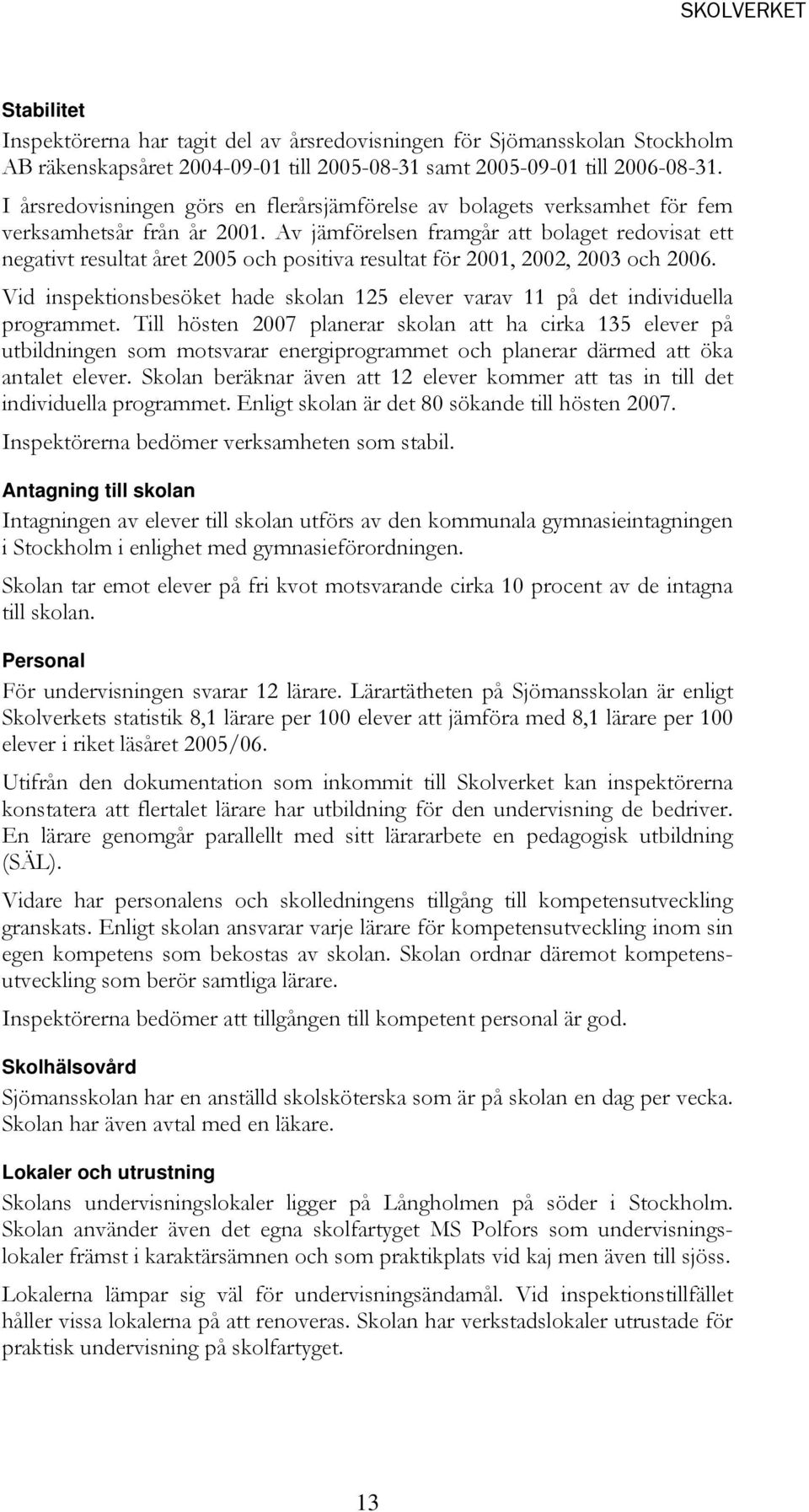 SKOLVERKET

Stabilitet

Inspektörerna har tagit del av årsredovisningen för Sjömansskolan Stockholm AB räkenskapsåret 2004-09-01 till 2005-08-31 samt 2005-09-01 till 2006-08-31. I årsredovisningen görs en flerårsjämförelse av bolagets verksamhet för fem verksamhetsår från år 2001. Av jämförelsen framgår att bolaget redovisat ett negativt resultat året 2005 och positiva resultat för 2001, 2002, 2003 och 2006.

Vid inspektionsbesöket hade skolan 125 elever varav 11 på det individuella programmet. Till hösten 2007 planerar skolan att ha cirka 135 elever på utbildningen som motsvarar energiprogrammet och planerar därmed att öka antalet elever. Skolan beräknar även att 12 elever kommer att tas in till det individuella programmet. Enligt skolan är det 80 sökande till hösten 2007.

Inspektörerna bedömer verksamheten som stabil.

Antagning till skolan

Intagningen av elever till skolan utförs av den kommunala gymnasieintagningen i Stockholm i enlighet med gymnasieförordningen.

Skolan tar emot elever på fri kvot motsvarande cirka 10 procent av de intagna till skolan.

Personal

För undervisningen svarar 12 lärare. Lärartätheten på Sjömansskolan är enligt Skolverkets statistik 8,1 lärare per 100 elever att jämföra med 8,1 lärare per 100 elever i riket läsåret 2005/06.

Utifrån den dokumentation som inkommit till Skolverket kan inspektörerna konstatera att flertalet lärare har utbildning för den undervisning de bedriver. En lärare genomgår parallellt med sitt lärararbete en pedagogisk utbildning (SÄL).

Vidare har personalens och skolledningens tillgång till kompetensutveckling granskats. Enligt skolan ansvarar varje lärare för kompetensutveckling inom sin egen kompetens som bekostas av skolan. Skolan ordnar däremot kompetensutveckling som berör samtliga lärare.

Inspektörerna bedömer att tillgången till kompetent personal är god.

Skolhälsovård

Sjömansskolan har en anställd skolsköterska som är på skolan en dag per vecka. Skolan har även avtal med en läkare.

Lokaler och utrustning

Skolans undervisningslokaler ligger på Långholmen på söder i Stockholm. Skolan använder även det egna skolfartyget MS Polfors som undervisningslokaler främst i karaktärsämnen och som praktikplats vid kaj men även till sjöss.

Lokalerna lämpar sig väl för undervisningsändamål. Vid inspektionstillfället håller vissa lokalerna på att renoveras. Skolan har verkstadslokaler utrustade för praktisk undervisning på skolfartyget.

13